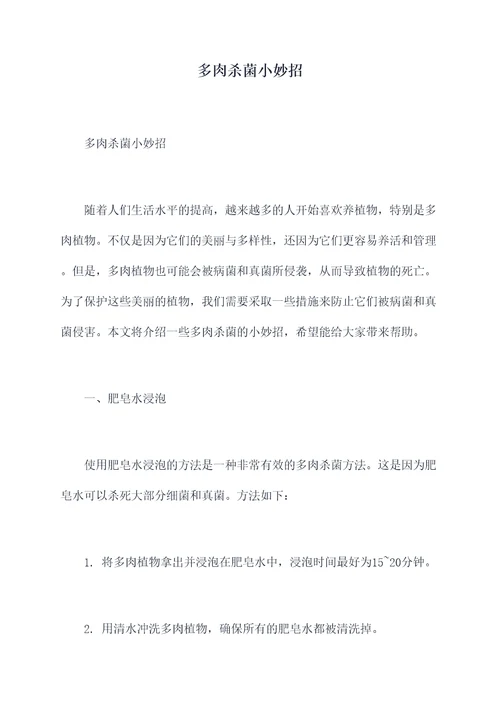 多肉杀菌小妙招

多肉杀菌小妙招

随着人们生活水平的提高，越来越多的人开始喜欢养植物，特别是多肉植物。不仅是因为它们的美丽与多样性，还因为它们更容易养活和管理。但是，多肉植物也可能会被病菌和真菌所侵袭，从而导致植物的死亡。为了保护这些美丽的植物，我们需要采取一些措施来防止它们被病菌和真菌侵害。本文将介绍一些多肉杀菌的小妙招，希望能给大家带来帮助。

一、肥皂水浸泡

使用肥皂水浸泡的方法是一种非常有效的多肉杀菌方法。这是因为肥皂水可以杀死大部分细菌和真菌。方法如下：

1. 将多肉植物拿出并浸泡在肥皂水中，浸泡时间最好为15~20分钟。

2. 用清水冲洗多肉植物，确保所有的肥皂水都被清洗掉。